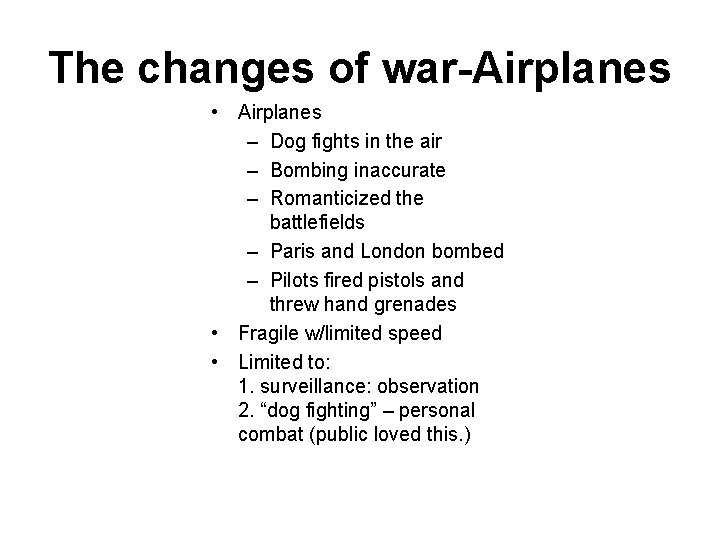 The changes of war-Airplanes

• Airplanes
  – Dog fights in the air
  – Bombing inaccurate
  – Romanticized the battlefields
  – Paris and London bombed
  – Pilots fired pistols and threw hand grenades
• Fragile w/limited speed
• Limited to:
  1. surveillance: observation
  2. “dog fighting” – personal combat (public loved this.)